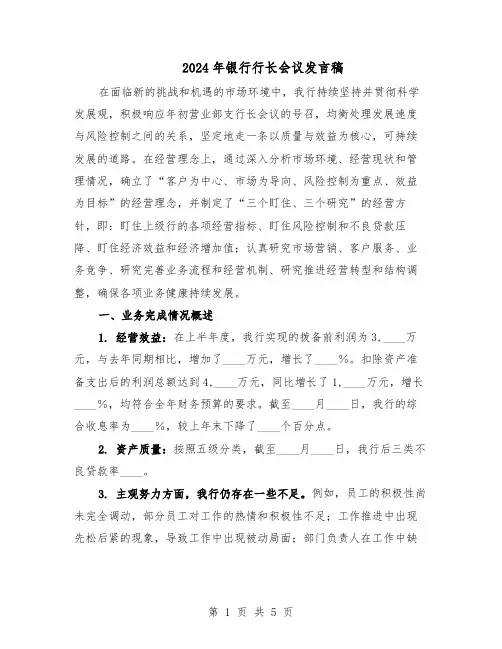 2024年银行行长会议发言稿

在面临新的挑战和机遇的市场环境中，我行持续坚持并贯彻科学发展观，积极响应年初营业部支行长会议的号召，均衡处理发展速度与风险控制之间的关系，坚定地走一条以质量与效益为核心，可持续发展的道路。在经营理念上，通过深入分析市场环境、经营现状和管理情况，确立了“客户为中心、市场为导向、风险控制为重点、效益为目标”的经营理念，并制定了“三个盯住、三个研究”的经营方针，即：盯住上级行的各项经营指标、盯住风险控制和不良贷款压降、盯住经济效益和经济增加值；认真研究市场营销、客户服务、业务竞争、研究完善业务流程和经营机制、研究推进经营转型和结构调整，确保各项业务健康持续发展。

一、业务完成情况概述

1. 经营效益：在上半年度，我行实现的拨备前利润为3.____万元，与去年同期相比，增加了____万元，增长了____%。扣除资产准备支出后的利润总额达到4.____万元，同比增长了1.____万元，增长____%，均符合全年财务预算的要求。截至____月____日，我行的综合收息率为____%，较上年末下降了____个百分点。

2. 资产质量：按照五级分类，截至____月____日，我行后三类不良贷款率____。

3. 主观努力方面，我行仍存在一些不足。例如，员工的积极性尚未完全调动，部分员工对工作的热情和积极性不足；工作推进中出现先松后紧的现象，导致工作中出现被动局面；部门负责人在工作中缺

第 1 页 共 5 页